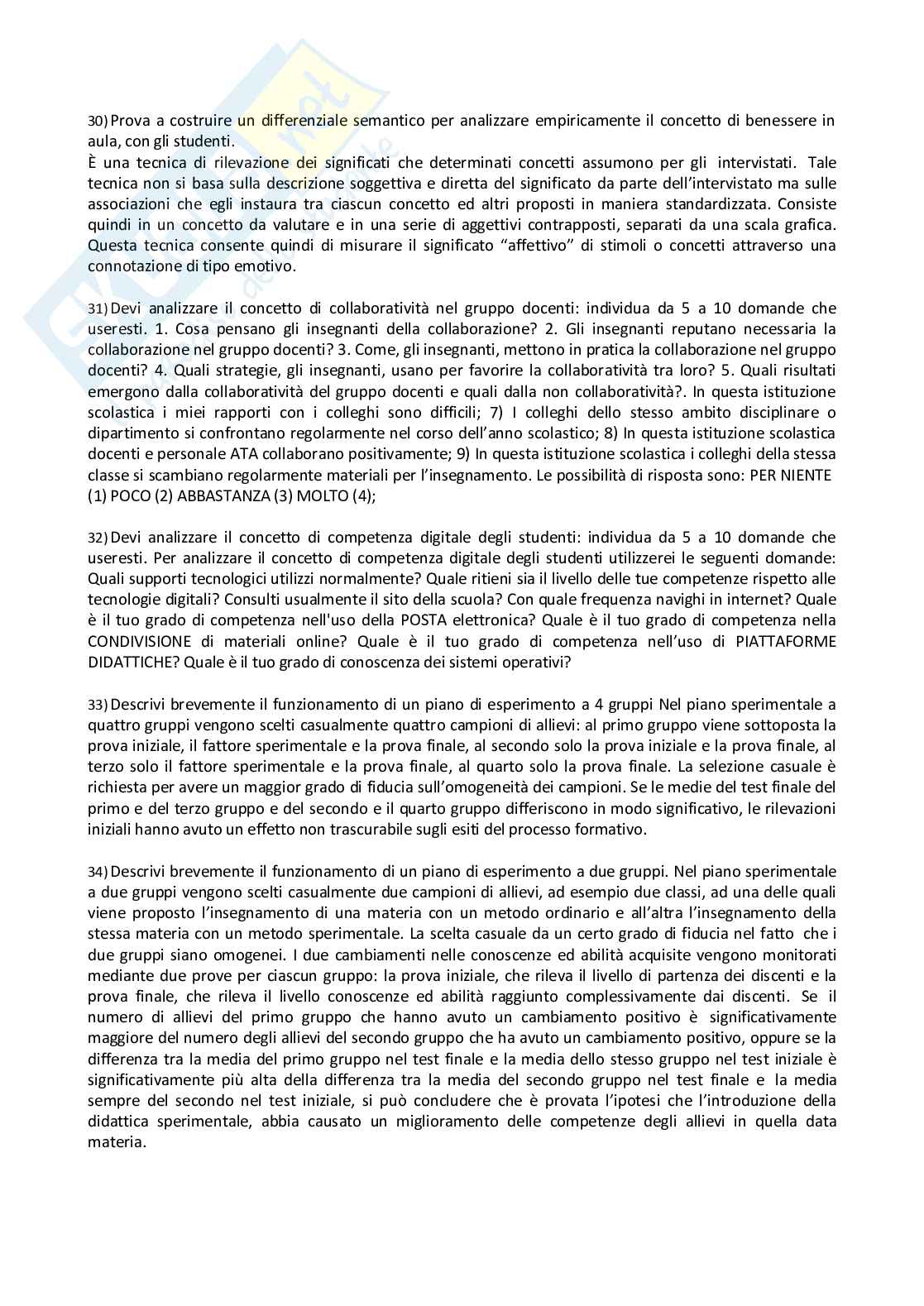 30) Prova a costruire un differenziale semantico per analizzare empiricamente il concetto di benessere in aula, con gli studenti.
È una tecnica di rilevazione dei significati che determinati concetti assumono per gli intervistati. Tale tecnica non si basa sulla descrizione soggettiva e diretta del significato da parte dell'intervistato ma sulle associazioni che egli instaura tra ciascun concetto ed altri proposti in maniera standardizzata. Consiste quindi in un concetto da valutare e in una serie di aggettivi contrapposti, separati da una scala grafica. Questa tecnica consente quindi di misurare il significato "affettivo" di stimoli o concetti attraverso una connotazione di tipo emotivo.

31) Devi analizzare il concetto di collaboratività nel gruppo docenti: individua da 5 a 10 domande che useresti. 1. Cosa pensano gli insegnanti della collaborazione? 2. Gli insegnanti reputano necessaria la collaborazione nel gruppo docenti? 3. Come, gli insegnanti, mettono in pratica la collaborazione nel gruppo docenti? 4. Quali strategie, gli insegnanti, usano per favorire la collaboratività tra loro? 5. Quali risultati emergono dalla collaboratività del gruppo docenti e quali dalla non collaboratività?. In questa istituzione scolastica i miei rapporti con i colleghi sono difficili; 7) I colleghi dello stesso ambito disciplinare o dipartimento si confrontano regolarmente nel corso dell'anno scolastico; 8) In questa istituzione scolastica docenti e personale ATA collaborano positivamente; 9) In questa istituzione scolastica i colleghi della stessa classe si scambiano regolarmente materiali per l'insegnamento. Le possibilità di risposta sono: PER NIENTE (1) POCO (2) ABBASTANZA (3) MOLTO (4);

32) Devi analizzare il concetto di competenza digitale degli studenti: individua da 5 a 10 domande che useresti. Per analizzare il concetto di competenza digitale degli studenti utilizzerei le seguenti domande: Quali supporti tecnologici utilizzi normalmente? Quale ritieni sia il livello delle tue competenze rispetto alle tecnologie digitali? Consulti usualmente il sito della scuola? Con quale frequenza navighi in internet? Quale è il tuo grado di competenza nell'uso della POSTA elettronica? Quale è il tuo grado di competenza nella CONDIVISIONE di materiali online? Quale è il tuo grado di competenza nell'uso di PIATTAFORME DIDATTICHE? Quale è il tuo grado di conoscenza dei sistemi operativi?

33) Descrivi brevemente il funzionamento di un piano di esperimento a 4 gruppi Nel piano sperimentale a quattro gruppi vengono scelti casualmente quattro campioni di allievi: al primo gruppo viene sottoposta la prova iniziale, il fattore sperimentale e la prova finale, al secondo solo la prova iniziale e la prova finale, al terzo solo il fattore sperimentale e la prova finale, al quarto solo la prova finale. La selezione casuale è richiesta per avere un maggior grado di fiducia sull'omogeneità dei campioni. Se le medie del test finale del primo e del terzo gruppo e del secondo e il quarto gruppo differiscono in modo significativo, le rilevazioni iniziali hanno avuto un effetto non trascurabile sugli esiti del processo formativo.

34) Descrivi brevemente il funzionamento di un piano di esperimento a due gruppi. Nel piano sperimentale a due gruppi vengono scelti casualmente due campioni di allievi, ad esempio due classi, ad una delle quali viene proposto l'insegnamento di una materia con un metodo ordinario e all'altra l'insegnamento della stessa materia con un metodo sperimentale. La scelta casuale da un certo grado di fiducia nel fatto che i due gruppi siano omogenei. I due cambiamenti nelle conoscenze ed abilità acquisite vengono monitorati mediante due prove per ciascun gruppo: la prova iniziale, che rileva il livello di partenza dei discenti e la prova finale, che rileva il livello conoscenze ed abilità raggiunto complessivamente dai discenti. Se il numero di allievi del primo gruppo che hanno avuto un cambiamento positivo è significativamente maggiore del numero degli allievi del secondo gruppo che ha avuto un cambiamento positivo, oppure se la differenza tra la media del primo gruppo nel test finale e la media dello stesso gruppo nel test iniziale è significativamente più alta della differenza tra la media del secondo gruppo nel test finale e la media sempre del secondo nel test iniziale, si può concludere che è provata l'ipotesi che l'introduzione della didattica sperimentale, abbia causato un miglioramento delle competenze degli allievi in quella data materia.